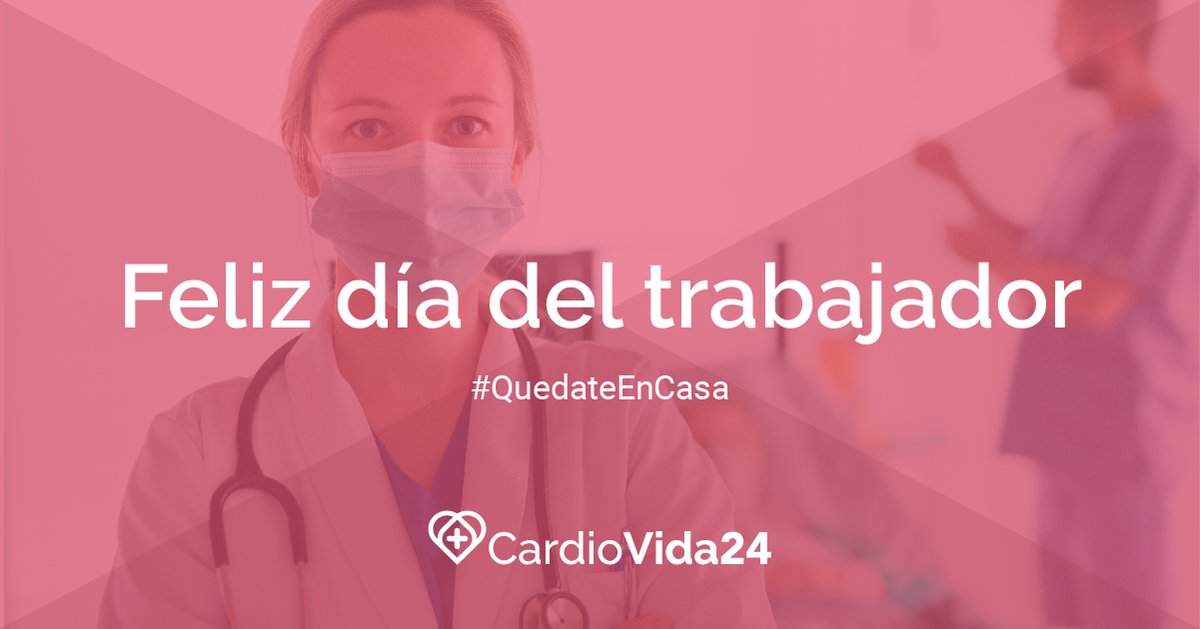 Feliz día del trabajador

#QuedateEnCasa

CardioVida24